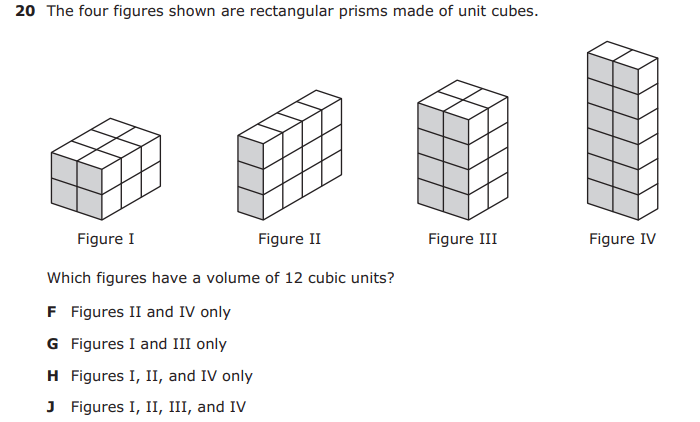 20 The four figures shown are rectangular prisms made of unit cubes.

Figure I

Figure II

Figure III

Figure IV

Which figures have a volume of 12 cubic units?

F Figures II and IV only

G Figures I and III only

H Figures I, II, and IV only

J Figures I, II, III, and IV